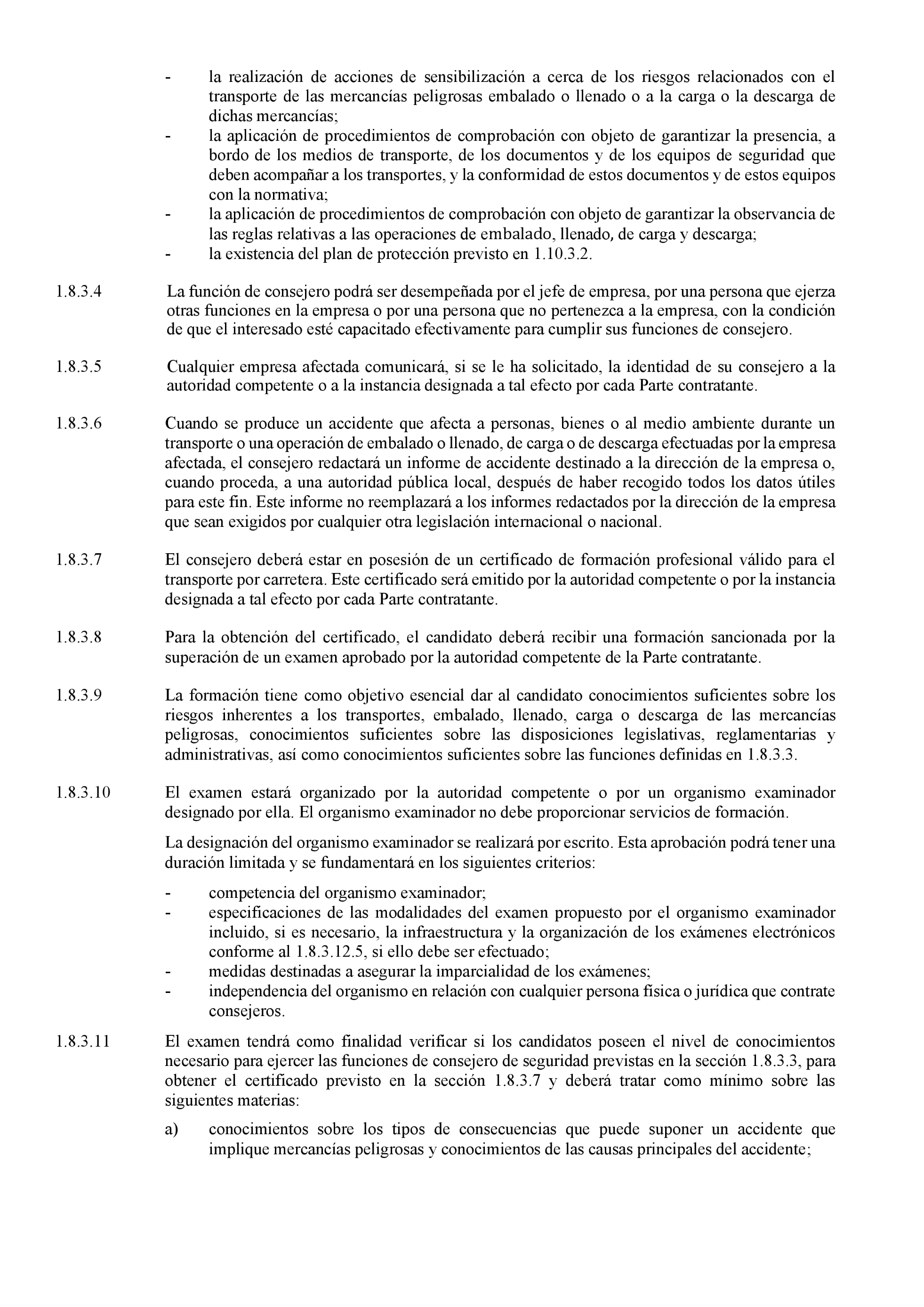 - la realización de acciones de sensibilización a cerca de los riesgos relacionados con el transporte de las mercancías peligrosas embalado o llenado o a la carga o la descarga de dichas mercancías;
- la aplicación de procedimientos de comprobación con objeto de garantizar la presencia, a bordo de los medios de transporte, de los documentos y de los equipos de seguridad que deben acompañar a los transportes, y la conformidad de estos documentos y de estos equipos con la normativa;
- la aplicación de procedimientos de comprobación con objeto de garantizar la observancia de las reglas relativas a las operaciones de embalado, llenado, de carga y descarga;
- la existencia del plan de protección previsto en 1.10.3.2.

1.8.3.4 La función de consejero podrá ser desempeñada por el jefe de empresa, por una persona que ejerza otras funciones en la empresa o por una persona que no pertenezca a la empresa, con la condición de que el interesado esté capacitado efectivamente para cumplir sus funciones de consejero.

1.8.3.5 Cualquier empresa afectada comunicará, si se le ha solicitado, la identidad de su consejero a la autoridad competente o a la instancia designada a tal efecto por cada Parte contratante.

1.8.3.6 Cuando se produce un accidente que afecta a personas, bienes o al medio ambiente durante un transporte o una operación de embalado o llenado, de carga o de descarga efectuadas por la empresa afectada, el consejero redactará un informe de accidente destinado a la dirección de la empresa o, cuando proceda, a una autoridad pública local, después de haber recogido todos los datos útiles para este fin. Este informe no reemplazará a los informes redactados por la dirección de la empresa que sean exigidos por cualquier otra legislación internacional o nacional.

1.8.3.7 El consejero deberá estar en posesión de un certificado de formación profesional válido para el transporte por carretera. Este certificado será emitido por la autoridad competente o por la instancia designada a tal efecto por cada Parte contratante.

1.8.3.8 Para la obtención del certificado, el candidato deberá recibir una formación sancionada por la superación de un examen aprobado por la autoridad competente de la Parte contratante.

1.8.3.9 La formación tiene como objetivo esencial dar al candidato conocimientos suficientes sobre los riesgos inherentes a los transportes, embalado, llenado, carga o descarga de las mercancías peligrosas, conocimientos suficientes sobre las disposiciones legislativas, reglamentarias y administrativas, así como conocimientos suficientes sobre las funciones definidas en 1.8.3.3.

1.8.3.10 El examen estará organizado por la autoridad competente o por un organismo examinador designado por ella. El organismo examinador no debe proporcionar servicios de formación.

La designación del organismo examinador se realizará por escrito. Esta aprobación podrá tener una duración limitada y se fundamentará en los siguientes criterios:

- competencia del organismo examinador;
- especificaciones de las modalidades del examen propuesto por el organismo examinador incluido, si es necesario, la infraestructura y la organización de los exámenes electrónicos conforme al 1.8.3.12.5, si ello debe ser efectuado;
- medidas destinadas a asegurar la imparcialidad de los exámenes;
- independencia del organismo en relación con cualquier persona física o jurídica que contrate consejeros.

1.8.3.11 El examen tendrá como finalidad verificar si los candidatos poseen el nivel de conocimientos necesario para ejercer las funciones de consejero de seguridad previstas en la sección 1.8.3.3, para obtener el certificado previsto en la sección 1.8.3.7 y deberá tratar como mínimo sobre las siguientes materias:

a) conocimientos sobre los tipos de consecuencias que puede suponer un accidente que implique mercancías peligrosas y conocimientos de las causas principales del accidente;